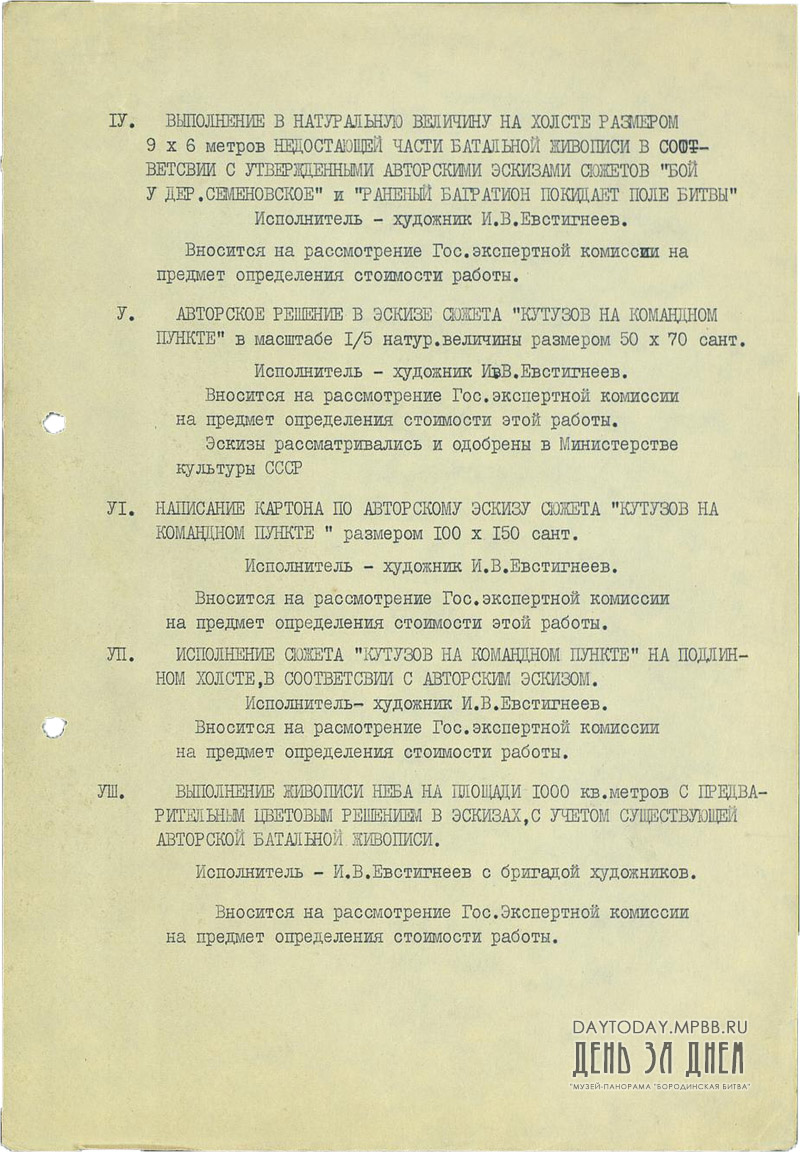 IУ. ВЫПОЛНЕНИЕ В НАТУРАЛЬНУЮ ВЕЛИЧИНУ НА ХОЛСТЕ РАЗМЕРОМ 9 х 6 метров НЕДОСТАЮЩЕЙ ЧАСТИ БАТАЛЬНОЙ ЖИВОПИСИ В СООТВЕТСВИИ С УТВЕРЖДЕННЫМИ АВТОРСКИМИ ЭСКИЗАМИ СЮЖЕТОВ "БОЙ У ДЕР.СЕМЕНОВСКОЕ" и "РАНЕНЫЙ БАГРАТИОН ПОКИДАЕТ ПОЛЕ БИТВЫ"
Исполнитель - художник И.В.Евстигнеев.

Вносится на рассмотрение Гос.экспертной комиссии на предмет определения стоимости работы.

У. АВТОРСКОЕ РЕШЕНИЕ В ЭСКИЗЕ СЮЖЕТА "КУТУЗОВ НА КОМАНДНОМ ПУНКТЕ" в масштабе I/5 натур.величины размером 50 х 70 сант.

Исполнитель - художник И.В.Евстигнеев.
Вносится на рассмотрение Гос.экспертной комиссии на предмет определения стоимости этой работы.
Эскизы рассматривались и одобрены в Министерстве культуры СССР

УI. НАПИСАНИЕ КАРТОНА ПО АВТОРСКОМУ ЭСКИЗУ СЮЖЕТА "КУТУЗОВ НА КОМАНДНОМ ПУНКТЕ " размером I00 х I50 сант.

Исполнитель - художник И.В.Евстигнеев.

Вносится на рассмотрение Гос.экспертной комиссии на предмет определения стоимости этой работы.

УП. ИСПОЛНЕНИЕ СЮЖЕТА "КУТУЗОВ НА КОМАНДНОМ ПУНКТЕ" НА ПОДЛИННОМ ХОЛСТЕ,В СООТВЕТСВИИ С АВТОРСКИМ ЭСКИЗОМ.
Исполнитель- художник И.В.Евстигнеев.
Вносится на расмотрение Гос.экспертной комиссии на предмет определения стоимости работы.

УШ. ВЫПОЛНЕНИЕ ЖИВОПИСИ НЕБА НА ПЛОЩАДИ I000 кв.метров С ПРЕДВАРИТЕЛЬНЫМ ЦВЕТОВЫМ РЕШЕНИЕМ В ЭСКИЗАХ,С УЧЕТОМ СУЩЕСТВУЮЩЕЙ АВТОРСКОЙ БАТАЛЬНОЙ ЖИВОПИСИ.

Исполнитель - И.В.Евстигнеев с бригадой художников.

Вносится на рассмотрение Гос.Экспертной комиссии на предмет определения стоимости работы.

DAYTODAY.MPBB.RU
ДЕНЬ ЗА ДНЕМ
"МУЗЕЙ-ПАНОРАМА "БОРОДИНСКАЯ БИТВА"